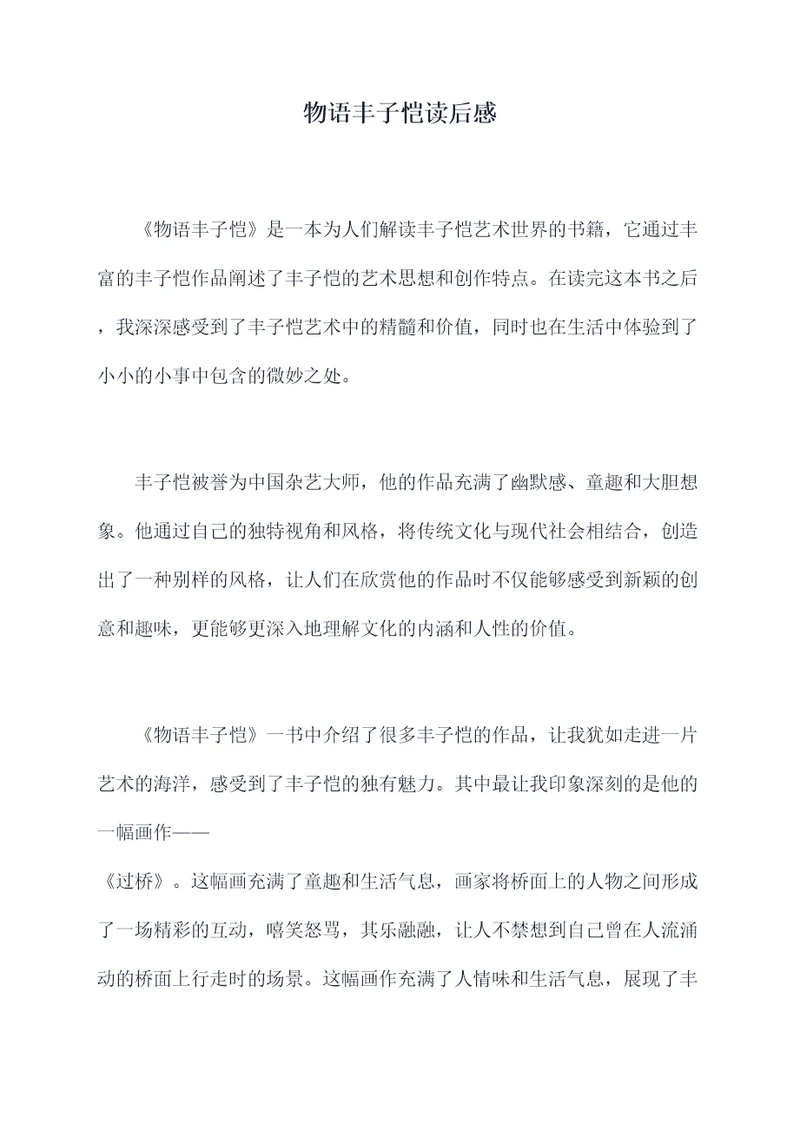 物语丰子恺读后感

《物语丰子恺》是一本为人们解读丰子恺艺术世界的书籍，它通过丰富的丰子恺作品阐述了丰子恺的艺术思想和创作特点。在读完这本书之后，我深深感受到了丰子恺艺术中的精髓和价值，同时也在生活中体验到了小小的小事中包含的微妙之处。

丰子恺被誉为中国杂艺大师，他的作品充满了幽默感、童趣和大胆想象。他通过自己的独特视角和风格，将传统文化与现代社会相结合，创造出了一种别样的风格，让人们在欣赏他的作品时不仅能够感受到新颖的创意和趣味，更能够更深入地理解文化的内涵和人性的价值。

《物语丰子恺》一书中介绍了很多丰子恺的作品，让我犹如走进一片艺术的海洋，感受到了丰子恺的独有魅力。其中最让我印象深刻的是他的一幅画作——
《过桥》。这幅画充满了童趣和生活气息，画家将桥面上的人物之间形成了一场精彩的互动，嘻笑怒骂，其乐融融，让人不禁想到自己曾在人流涌动的桥面上行走时的场景。这幅画作充满了人情味和生活气息，展现了丰